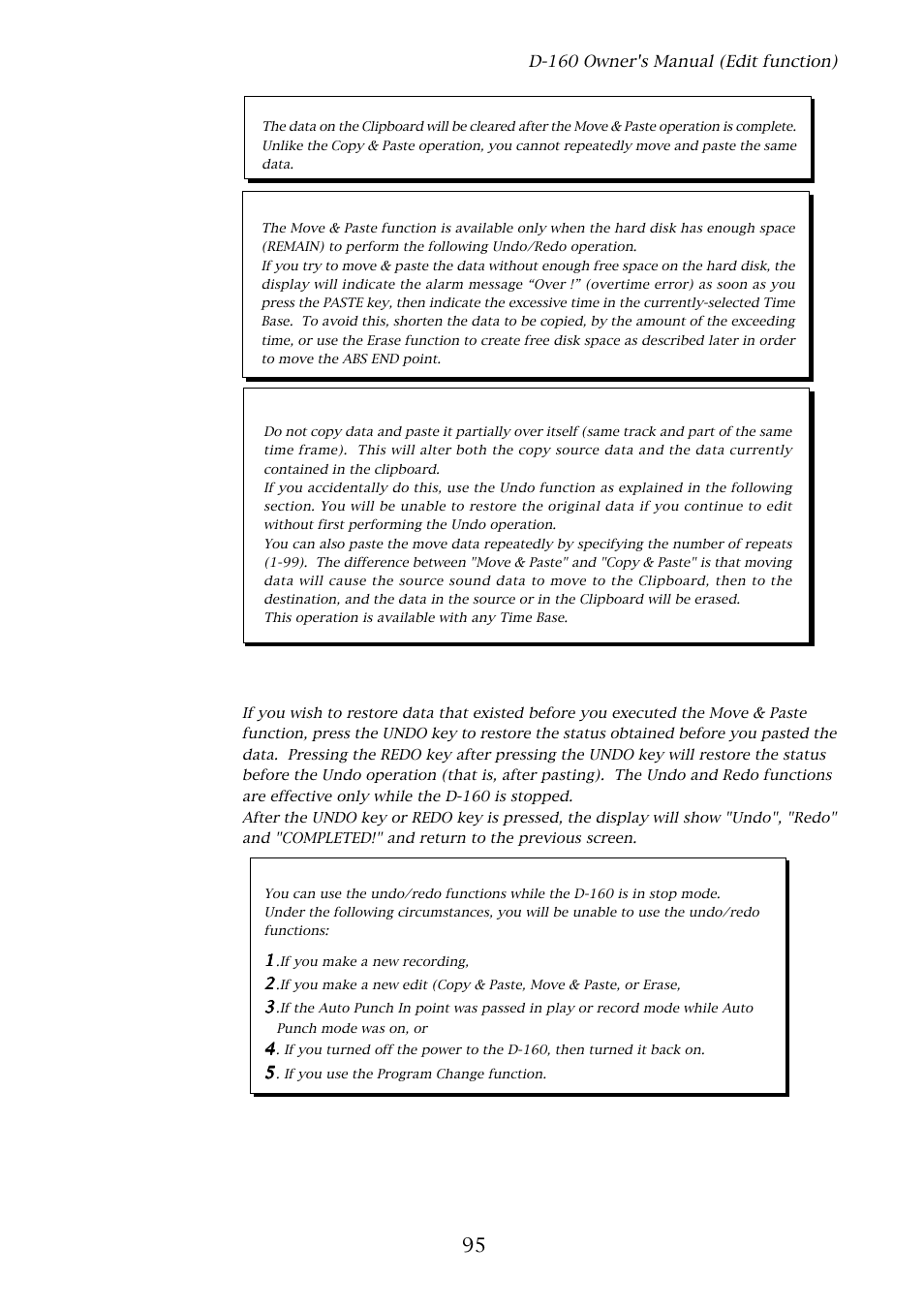 D-160 Owner's Manual (Edit function)

The data on the Clipboard will be cleared after the Move & Paste operation is complete. Unlike the Copy & Paste operation, you cannot repeatedly move and paste the same data.

The Move & Paste function is available only when the hard disk has enough space (REMAIN) to perform the following Undo/Redo operation.
If you try to move & paste the data without enough free space on the hard disk, the display will indicate the alarm message “Over !” (overtime error) as soon as you press the PASTE key, then indicate the excessive time in the currently-selected Time Base. To avoid this, shorten the data to be copied, by the amount of the exceeding time, or use the Erase function to create free disk space as described later in order to move the ABS END point.

Do not copy data and paste it partially over itself (same track and part of the same time frame). This will alter both the copy source data and the data currently contained in the clipboard.
If you accidentally do this, use the Undo function as explained in the following section. You will be unable to restore the original data if you continue to edit without first performing the Undo operation.
You can also paste the move data repeatedly by specifying the number of repeats (1-99). The difference between "Move & Paste" and "Copy & Paste" is that moving data will cause the source sound data to move to the Clipboard, then to the destination, and the data in the source or in the Clipboard will be erased.
This operation is available with any Time Base.

If you wish to restore data that existed before you executed the Move & Paste function, press the UNDO key to restore the status obtained before you pasted the data. Pressing the REDO key after pressing the UNDO key will restore the status before the Undo operation (that is, after pasting). The Undo and Redo functions are effective only while the D-160 is stopped.
After the UNDO key or REDO key is pressed, the display will show "Undo", "Redo" and "COMPLETED!" and return to the previous screen.

You can use the undo/redo functions while the D-160 is in stop mode.
Under the following circumstances, you will be unable to use the undo/redo functions:
1.If you make a new recording,
2.If you make a new edit (Copy & Paste, Move & Paste, or Erase,
3.If the Auto Punch In point was passed in play or record mode while Auto Punch mode was on, or
4. If you turned off the power to the D-160, then turned it back on.
5. If you use the Program Change function.

95